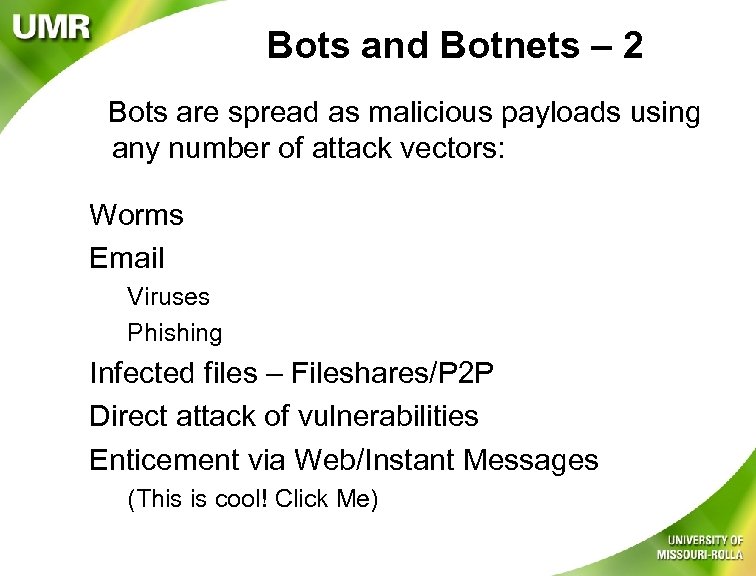 UMR

Bots and Botnets – 2

Bots are spread as malicious payloads using any number of attack vectors:

Worms

Email

Viruses

Phishing

Infected files – Fileshares/P2P

Direct attack of vulnerabilities

Enticement via Web/Instant Messages

(This is cool! Click Me)

UNIVERSITY OF
MISSOURI-ROLLA